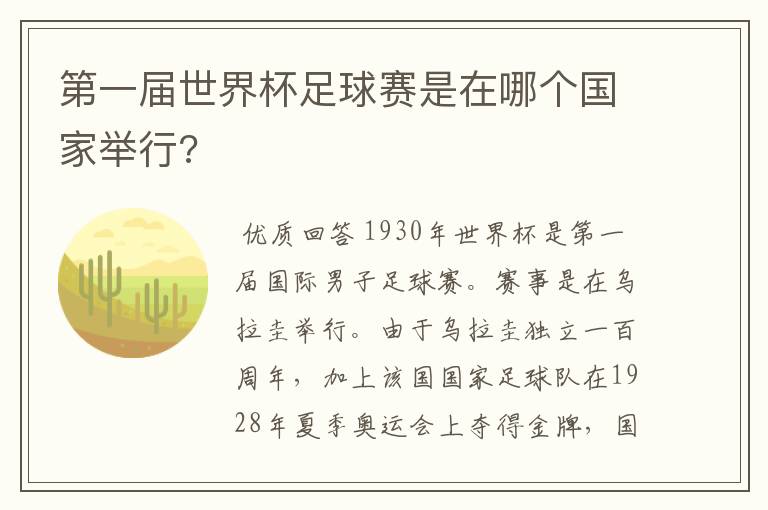 第一届世界杯足球赛是在哪个国家举行?

优质回答 1930年世界杯是第一届国际男子足球赛。赛事是在乌拉圭举行。由于乌拉圭独立一百周年，加上该国国家足球队在1928年夏季奥运会上夺得金牌，国